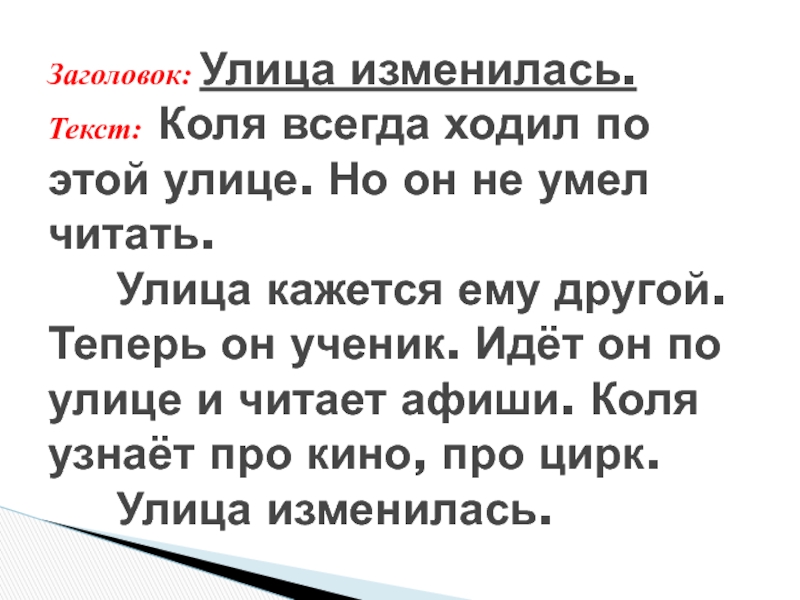 Заголовок: Улица изменилась.

Текст: Коля всегда ходил по этой улице. Но он не умел читать.

Улица кажется ему другой. Теперь он ученик. Идёт он по улице и читает афиши. Коля узнаёт про кино, про цирк.

Улица изменилась.